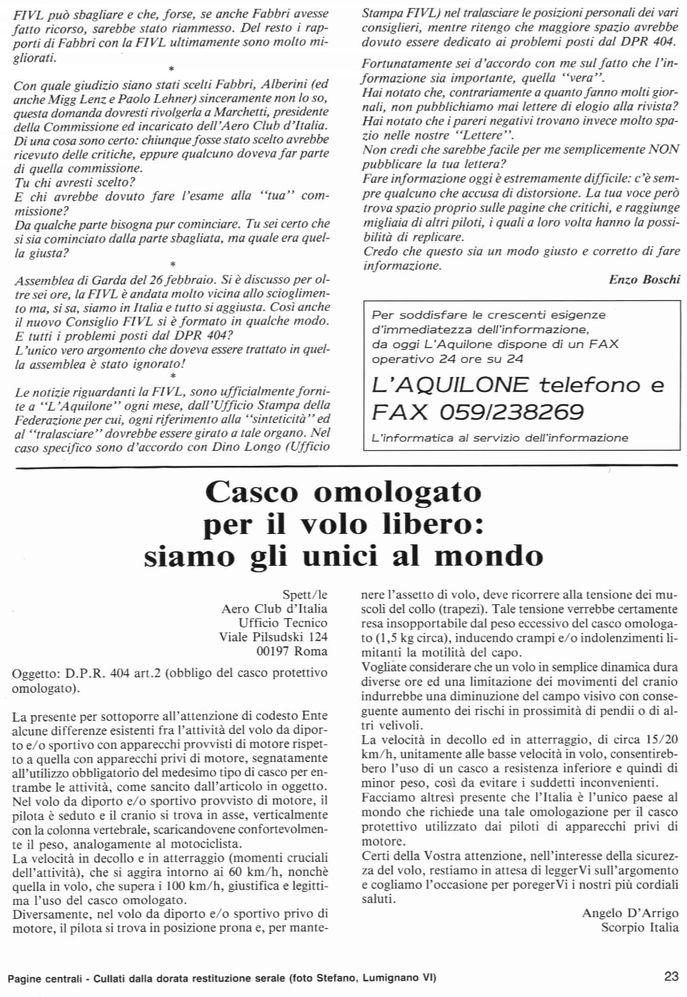 FIVL può sbagliare e che, forse, se anche Fabbri avesse fatto ricorso, sarebbe stato riammesso. Del resto i rapporti di Fabbri con la FIVL ultimamente sono molto migliorati.

*

Con quale giudizio siano stati scelti Fabbri, Alberini (ed anche Migg Lenz e Paolo Lehner) sinceramente non lo so, questa domanda dovresti rivolgerla a Marchetti, presidente della Commissione ed incaricato dell'Aero Club d'Italia. Di una cosa sono certo: chiunque fosse stato scelto avrebbe ricevuto delle critiche, eppure qualcuno doveva far parte di quella commissione.
Tu chi avresti scelto?
E chi avrebbe dovuto fare l'esame alla "tua" commissione?
Da qualche parte bisogna pur cominciare. Tu sei certo che si sia cominciato dalla parte sbagliata, ma quale era quella giusta?

*

Assemblea di Garda del 26 febbraio. Si è discusso per oltre sei ore, la FIVL è andata molto vicina allo scioglimento ma, si sa, siamo in Italia e tutto si aggiusta. Così anche il nuovo Consiglio FIVL si è formato in qualche modo. E tutti i problemi posti dal DPR 404?
L'unico vero argomento che doveva essere trattato in quella assemblea è stato ignorato!

*

Le notizie riguardanti la FIVL, sono ufficialmente fornite a "L'Aquilone" ogni mese, dall'Ufficio Stampa della Federazione per cui, ogni riferimento alla "sinteticità" ed al "tralasciare" dovrebbe essere girato a tale organo. Nel caso specifico sono d'accordo con Dino Longo (Ufficio Stampa FIVL) nel tralasciare le posizioni personali dei vari consiglieri, mentre ritengo che maggiore spazio avrebbe dovuto essere dedicato ai problemi posti dal DPR 404.

Fortunatamente sei d'accordo con me sul fatto che l'informazione sia importante, quella "vera".
Hai notato che, contrariamente a quanto fanno molti giornali, non pubblichiamo mai lettere di elogio alla rivista?
Hai notato che i pareri negativi trovano invece molto spazio nelle nostre "Lettere".
Non credi che sarebbe facile per me semplicemente NON pubblicare la tua lettera?
Fare informazione oggi è estremamente difficile: c'è sempre qualcuno che accusa di distorsione. La tua voce però trova spazio proprio sulle pagine che critichi, e raggiunge migliaia di altri piloti, i quali a loro volta hanno la possibilità di replicare.
Credo che questo sia un modo giusto e corretto di fare informazione.

Enzo Boschi

Per soddisfare le crescenti esigenze d'immediatezza dell'informazione, da oggi L'Aquilone dispone di un FAX operativo 24 ore su 24

L'AQUILONE telefono e FAX 059/238269

L'informatica al servizio dell'informazione

Casco omologato per il volo libero: siamo gli unici al mondo

Spett/le
Aero Club d'Italia
Ufficio Tecnico
Viale Pilsudski 124
00197 Roma

Oggetto: D.P.R. 404 art.2 (obbligo del casco protettivo omologato).

La presente per sottoporre all'attenzione di codesto Ente alcune differenze esistenti fra l'attività del volo da diporto e/o sportivo con apparecchi provvisti di motore rispetto a quella con apparecchi privi di motore, segnatamente all'utilizzo obbligatorio del medesimo tipo di casco per entrambe le attività, come sancito dall'articolo in oggetto.
Nel volo da diporto e/o sportivo provvisto di motore, il pilota è seduto e il cranio si trova in asse, verticalmente con la colonna vertebrale, scaricandovene confortevolmente il peso, analogamente al motociclista.
La velocità in decollo e in atterraggio (momenti cruciali dell'attività), che si aggira intorno ai 60 km/h, nonchè quella in volo, che supera i 100 km/h, giustifica e legittima l'uso del casco omologato.
Diversamente, nel volo da diporto e/o sportivo privo di motore, il pilota si trova in posizione prona e, per mantenere l'assetto di volo, deve ricorrere alla tensione dei muscoli del collo (trapezi). Tale tensione verrebbe certamente resa insopportabile dal peso eccessivo del casco omologato (1,5 kg circa), inducendo crampi e/o indolenzimenti limitanti la motilità del capo.
Vogliate considerare che un volo in semplice dinamica dura diverse ore ed una limitazione dei movimenti del cranio indurrebbe una diminuzione del campo visivo con conseguente aumento dei rischi in prossimità di pendii o di altri velivoli.
La velocità in decollo ed in atterraggio, di circa 15/20 km/h, unitamente alle basse velocità in volo, consentirebbero l'uso di un casco a resistenza inferiore e quindi di minor peso, così da evitare i suddetti inconvenienti.
Facciamo altresì presente che l'Italia è l'unico paese al mondo che richiede una tale omologazione per il casco protettivo utilizzato dai piloti di apparecchi privi di motore.
Certi della Vostra attenzione, nell'interesse della sicurezza del volo, restiamo in attesa di leggerVi sull'argomento e cogliamo l'occasione per poregerVi i nostri più cordiali saluti.

Angelo D'Arrigo
Scorpio Italia

Pagine centrali - Cullati dalla dorata restituzione serale (foto Stefano, Lumignano VI)

23